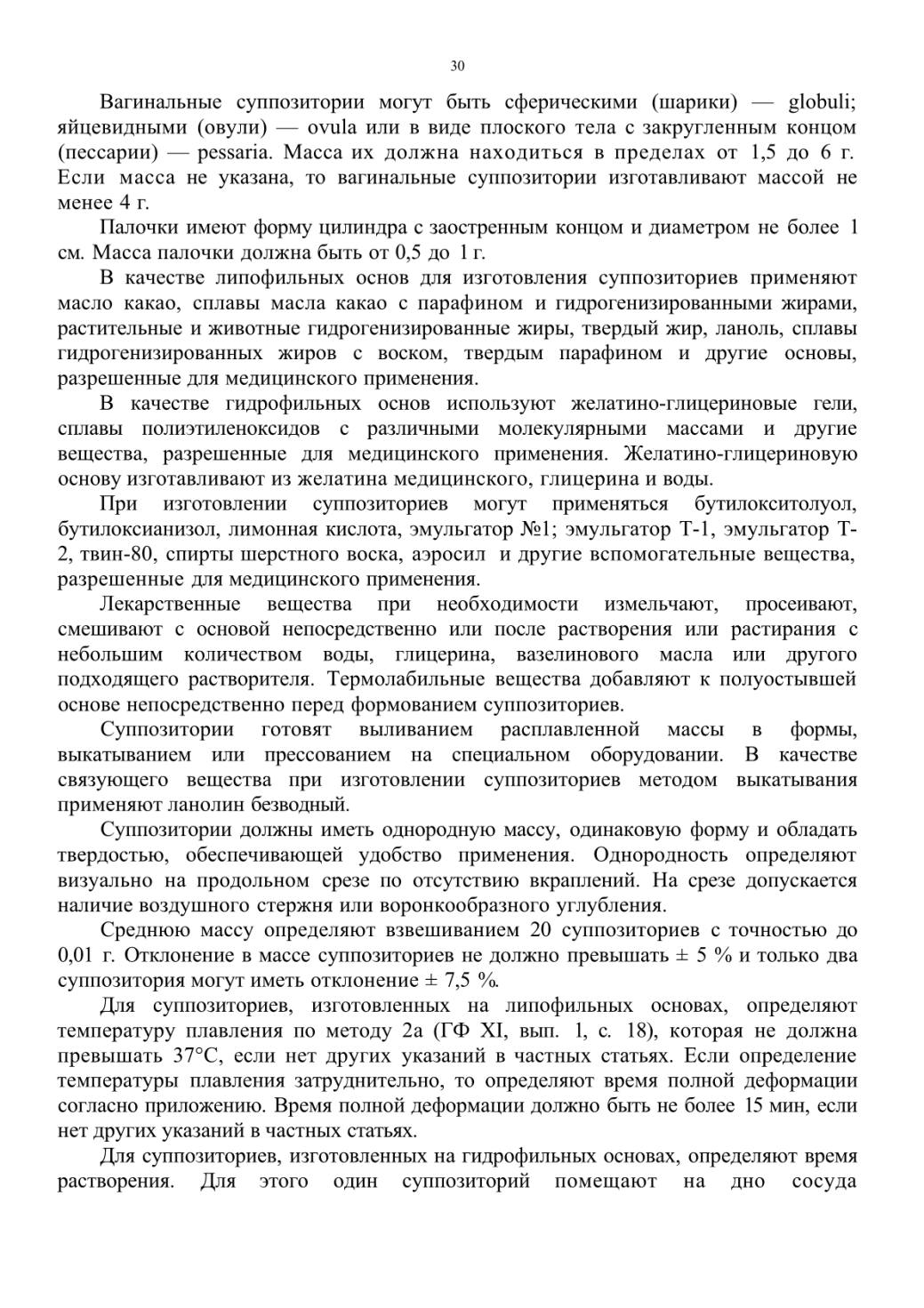 30

Вагинальные суппозитории могут быть сферическими (шарики) — globuli; яйцевидными (овули) — ovula или в виде плоского тела с закругленным концом (пессарии) — pessaria. Масса их должна находиться в пределах от 1,5 до 6 г. Если масса не указана, то вагинальные суппозитории изготавливают массой не менее 4 г.

Палочки имеют форму цилиндра с заостренным концом и диаметром не более 1 см. Масса палочки должна быть от 0,5 до 1 г.

В качестве липофильных основ для изготовления суппозиториев применяют масло какао, сплавы масла какао с парафином и гидрогенизированными жирами, растительные и животные гидрогенизированные жиры, твердый жир, ланоль, сплавы гидрогенизированных жиров с воском, твердым парафином и другие основы, разрешенные для медицинского применения.

В качестве гидрофильных основ используют желатино-глицериновые гели, сплавы полиэтиленоксидов с различными молекулярными массами и другие вещества, разрешенные для медицинского применения. Желатино-глицериновую основу изготавливают из желатина медицинского, глицерина и воды.

При изготовлении суппозиториев могут применяться бутилокситолуол, бутилоксианизол, лимонная кислота, эмульгатор №1; эмульгатор Т-1, эмульгатор Т-2, твин-80, спирты шерстного воска, аэросил и другие вспомогательные вещества, разрешенные для медицинского применения.

Лекарственные вещества при необходимости измельчают, просеивают, смешивают с основой непосредственно или после растворения или растирания с небольшим количеством воды, глицерина, вазелинового масла или другого подходящего растворителя. Термолабильные вещества добавляют к полуостывшей основе непосредственно перед формованием суппозиториев.

Суппозитории готовят выливанием расплавленной массы в формы, выкатыванием или прессованием на специальном оборудовании. В качестве связующего вещества при изготовлении суппозиториев методом выкатывания применяют ланолин безводный.

Суппозитории должны иметь однородную массу, одинаковую форму и обладать твердостью, обеспечивающей удобство применения. Однородность определяют визуально на продольном срезе по отсутствию вкраплений. На срезе допускается наличие воздушного стержня или воронкообразного углубления.

Среднюю массу определяют взвешиванием 20 суппозиториев с точностью до 0,01 г. Отклонение в массе суппозиториев не должно превышать ± 5 % и только два суппозитория могут иметь отклонение ± 7,5 %.

Для суппозиториев, изготовленных на липофильных основах, определяют температуру плавления по методу 2а (ГФ XI, вып. 1, с. 18), которая не должна превышать 37°С, если нет других указаний в частных статьях. Если определение температуры плавления затруднительно, то определяют время полной деформации согласно приложению. Время полной деформации должно быть не более 15 мин, если нет других указаний в частных статьях.

Для суппозиториев, изготовленных на гидрофильных основах, определяют время растворения. Для этого один суппозиторий помещают на дно сосуда